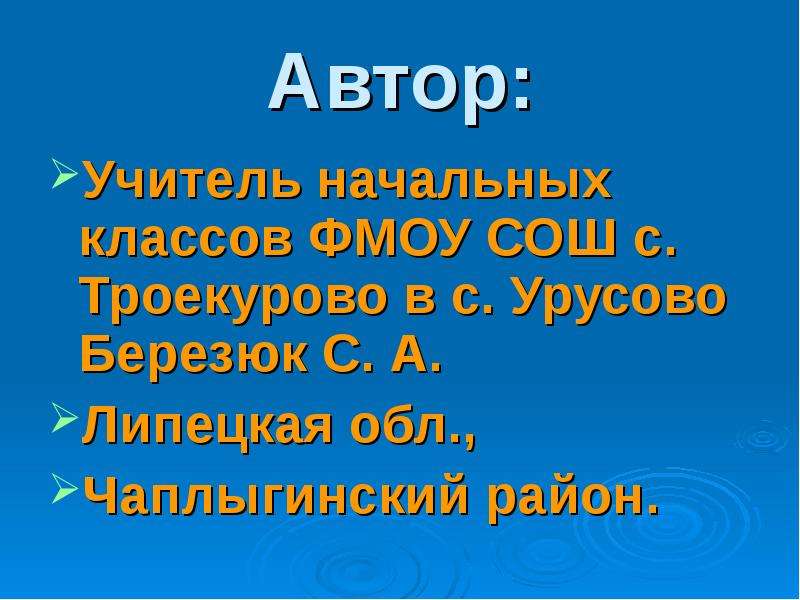 Автор:

Учитель начальных классов ФМОУ СОШ с. Троекурово в с. Урусово Березюк С. А.

Липецкая обл.,

Чаплыгинский район.